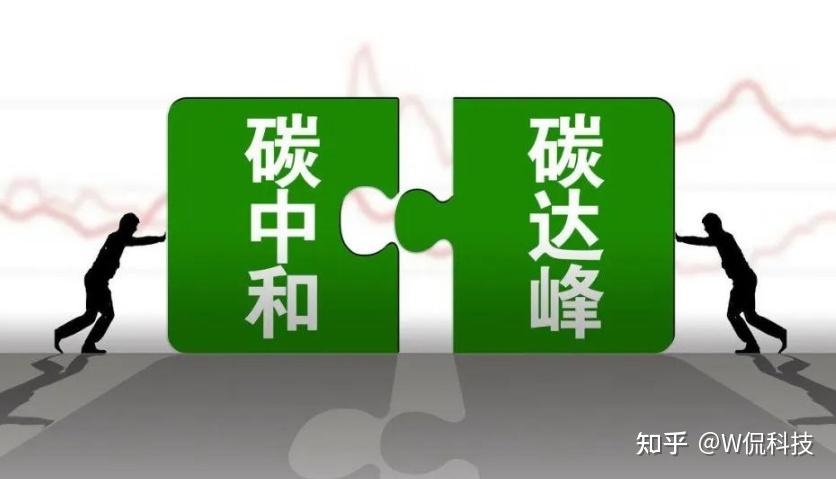 碳中和

碳达峰

知乎 @W侃科技